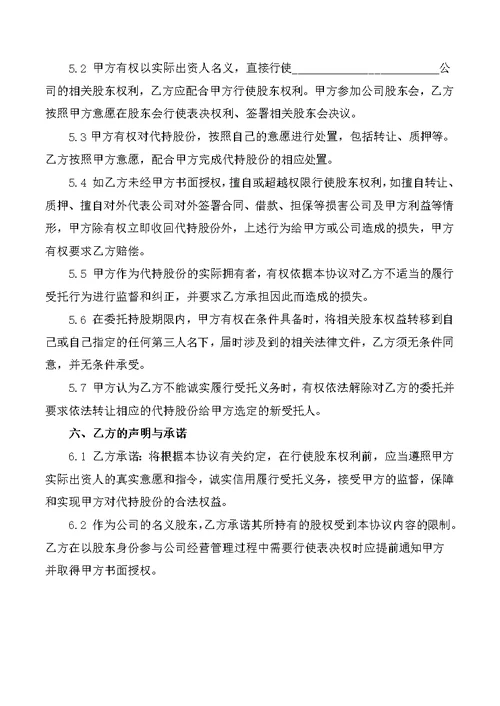 5.2 甲方有权以实际出资人名义，直接行使________________________公司的相关股东权利，乙方应配合甲方行使股东权利。甲方参加公司股东会，乙方按照甲方意愿在股东会行使表决权利、签署相关股东会决议。

5.3 甲方有权对代持股份，按照自己的意愿进行处置，包括转让、质押等。乙方按照甲方意愿，配合甲方完成代持股份的相应处置。

5.4 如乙方未经甲方书面授权，擅自或超越权限行使股东权利，如擅自转让、质押、擅自对外代表公司对外签署合同、借款、担保等损害公司及甲方利益等情形，甲方除有权立即收回代持股份外，上述行为给甲方或公司造成的损失，甲方有权要求乙方赔偿。

5.5 甲方作为代持股份的实际拥有者，有权依据本协议对乙方不适当的履行受托行为进行监督和纠正，并要求乙方承担因此而造成的损失。

5.6 在委托持股期限内，甲方有权在条件具备时，将相关股东权益转移到自己或自己指定的任何第三人名下，届时涉及到的相关法律文件，乙方须无条件同意，并无条件承受。

5.7 甲方认为乙方不能诚实履行受托义务时，有权依法解除对乙方的委托并要求依法转让相应的代持股份给甲方选定的新受托人。

六、乙方的声明与承诺

6.1 乙方承诺：将根据本协议有关约定，在行使股东权利前，应当遵照甲方实际出资人的真实意愿和指令，诚实信用履行受托义务，接受甲方的监督，保障和实现甲方对代持股份的合法权益。

6.2 作为公司的名义股东，乙方承诺其所持有的股权受到本协议内容的限制。乙方在以股东身份参与公司经营管理过程中需要行使表决权时应提前通知甲方并取得甲方书面授权。